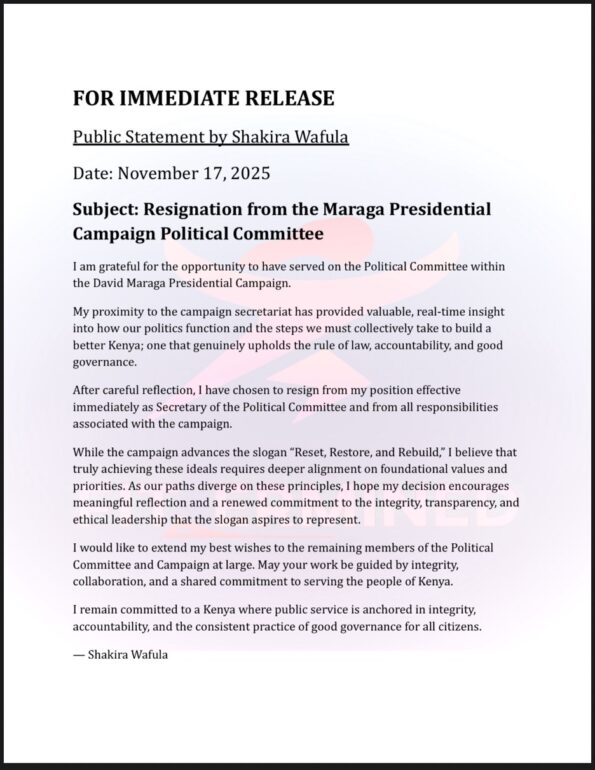 FOR IMMEDIATE RELEASE

Public Statement by Shakira Wafula

Date: November 17, 2025

Subject: Resignation from the Maraga Presidential Campaign Political Committee

I am grateful for the opportunity to have served on the Political Committee within the David Maraga Presidential Campaign.

My proximity to the campaign secretariat has provided valuable, real-time insight into how our politics function and the steps we must collectively take to build a better Kenya; one that genuinely upholds the rule of law, accountability, and good governance.

After careful reflection, I have chosen to resign from my position effective immediately as Secretary of the Political Committee and from all responsibilities associated with the campaign.

While the campaign advances the slogan "Reset, Restore, and Rebuild," I believe that truly achieving these ideals requires deeper alignment on foundational values and priorities. As our paths diverge on these principles, I hope my decision encourages meaningful reflection and a renewed commitment to the integrity, transparency, and ethical leadership that the slogan aspires to represent.

I would like to extend my best wishes to the remaining members of the Political Committee and Campaign at large. May your work be guided by integrity, collaboration, and a shared commitment to serving the people of Kenya.

I remain committed to a Kenya where public service is anchored in integrity, accountability, and the consistent practice of good governance for all citizens.

— Shakira Wafula